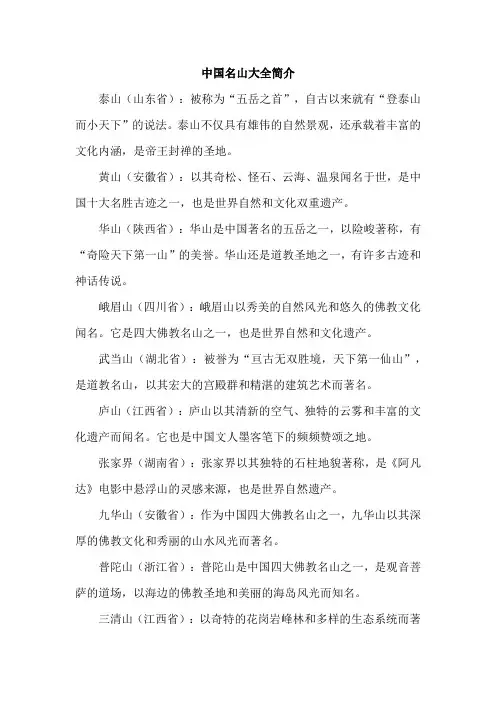 中国名山大全简介

泰山（山东省）：被称为“五岳之首”，自古以来就有“登泰山而小天下”的说法。泰山不仅具有雄伟的自然景观，还承载着丰富的文化内涵，是帝王封禅的圣地。

黄山（安徽省）：以其奇松、怪石、云海、温泉闻名于世，是中国十大名胜古迹之一，也是世界自然和文化双重遗产。

华山（陕西省）：华山是中国著名的五岳之一，以险峻著称，有“奇险天下第一山”的美誉。华山还是道教圣地之一，有许多古迹和神话传说。

峨眉山（四川省）：峨眉山以秀美的自然风光和悠久的佛教文化闻名。它是四大佛教名山之一，也是世界自然和文化遗产。

武当山（湖北省）：被誉为“亘古无双胜境，天下第一仙山”，是道教名山，以其宏大的宫殿群和精湛的建筑艺术而著名。

庐山（江西省）：庐山以其清新的空气、独特的云雾和丰富的文化遗产而闻名。它也是中国文人墨客笔下的频频赞颂之地。

张家界（湖南省）：张家界以其独特的石柱地貌著称，是《阿凡达》电影中悬浮山的灵感来源，也是世界自然遗产。

九华山（安徽省）：作为中国四大佛教名山之一，九华山以其深厚的佛教文化和秀丽的山水风光而著名。

普陀山（浙江省）：普陀山是中国四大佛教名山之一，是观音菩萨的道场，以海边的佛教圣地和美丽的海岛风光而知名。

三清山（江西省）：以奇特的花岗岩峰林和多样的生态系统而著